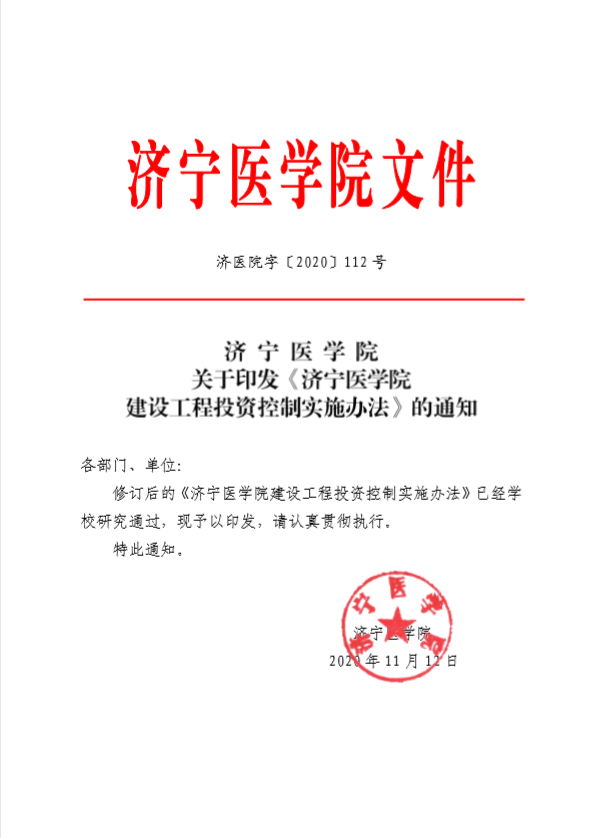 济宁医学院文件

济医院字〔2020〕112 号

济 宁 医 学 院
关于印发《济宁医学院
建设工程投资控制实施办法》的通知

各部门、单位：

修订后的《济宁医学院建设工程投资控制实施办法》已经学校研究通过，现予以印发，请认真贯彻执行。

特此通知。

济宁医学院

济宁医学院
2020 年 11 月 12 日